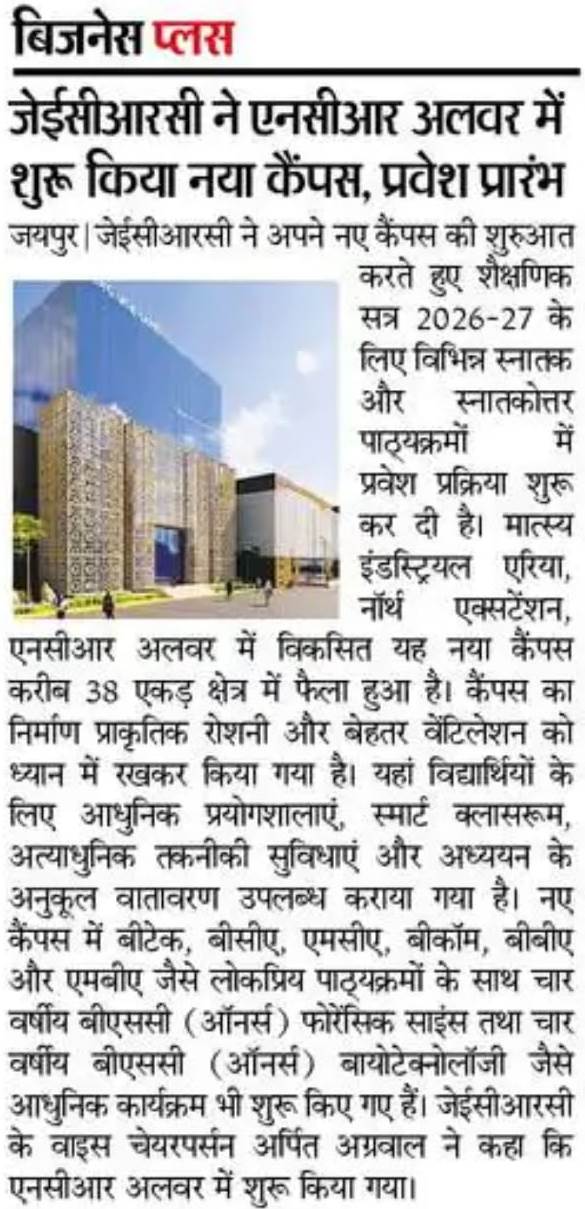 बिजनेस प्लस

जेईसीआरसी ने एनसीआर अलवर में शुरू किया नया कैंपस, प्रवेश प्रारंभ

जयपुर | जेईसीआरसी ने अपने नए कैंपस की शुरुआत करते हुए शैक्षणिक सत्र 2026-27 के लिए विभिन्न स्नातक और स्नातकोत्तर पाठ्यक्रमों में प्रवेश प्रक्रिया शुरू कर दी है। मात्स्य इंडस्ट्रियल एरिया, नॉर्थ एक्सटेंशन, एनसीआर अलवर में विकसित यह नया कैंपस करीब 38 एकड़ क्षेत्र में फैला हुआ है। कैंपस का निर्माण प्राकृतिक रोशनी और बेहतर वेंटिलेशन को ध्यान में रखकर किया गया है। यहां विद्यार्थियों के लिए आधुनिक प्रयोगशालाएं, स्मार्ट क्लासरूम, अत्याधुनिक तकनीकी सुविधाएं और अध्ययन के अनुकूल वातावरण उपलब्ध कराया गया है। नए कैंपस में बीटेक, बीसीए, एमसीए, बीकॉम, बीबीए और एमबीए जैसे लोकप्रिय पाठ्यक्रमों के साथ चार वर्षीय बीएससी (ऑनर्स) फोरेंसिक साइंस तथा चार वर्षीय बीएससी (ऑनर्स) बायोटेक्नोलॉजी जैसे आधुनिक कार्यक्रम भी शुरू किए गए हैं। जेईसीआरसी के वाइस चेयरपर्सन अर्पित अग्रवाल ने कहा कि एनसीआर अलवर में शुरू किया गया।